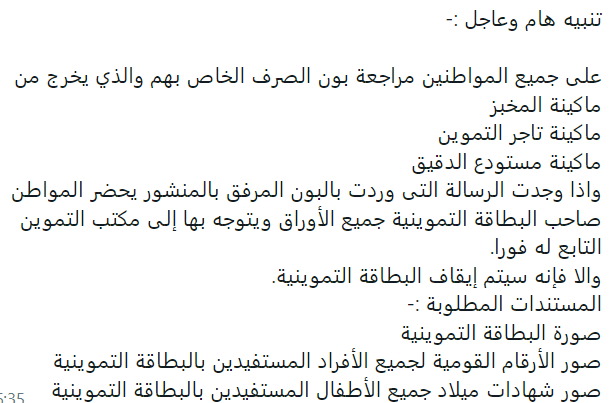 تنبيه هام وعاجل :-

على جميع المواطنين مراجعة بون الصرف الخاص بهم والذي يخرج من
ماكينة المخبز
ماكينة تاجر التموين
ماكينة مستودع الدقيق
واذا وجدت الرسالة التى وردت بالبون المرفق بالمنشور يحضر المواطن صاحب البطاقة التموينية جميع الأوراق ويتوجه بها إلى مكتب التموين التابع له فورا.
والا فإنه سيتم إيقاف البطاقة التموينية.
المستندات المطلوبة :-
صورة البطاقة التموينية
صور الأرقام القومية لجميع الأفراد المستفيدين بالبطاقة التموينية
صور شهادات ميلاد جميع الأطفال المستفيدين بالبطاقة التموينية
5:35